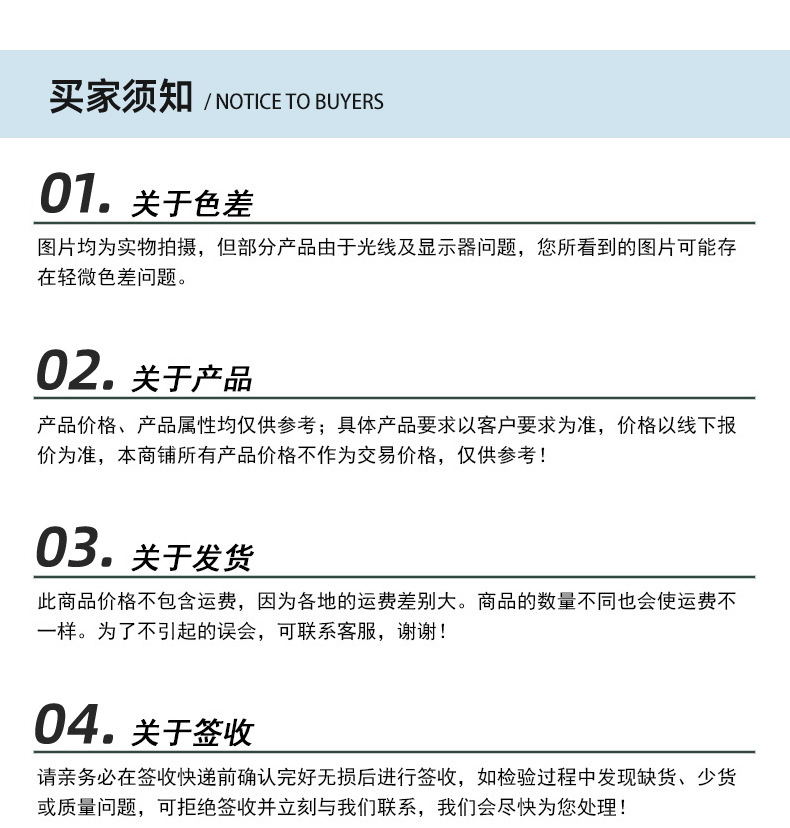 买家须知 / NOTICE TO BUYERS

01. 关于色差

图片均为实物拍摄，但部分产品由于光线及显示器问题，您所看到的图片可能存在轻微色差问题。

02. 关于产品

产品价格、产品属性均仅供参考；具体产品要求以客户要求为准，价格以线下报价为准，本商铺所有产品价格不作为交易价格，仅供参考！

03. 关于发货

此商品价格不包含运费，因为各地的运费差别大。商品的数量不同也会使运费不一样。为了不引起的误会，可联系客服，谢谢！

04. 关于签收

请亲务必在签收快递前确认完好无损后进行签收，如检验过程中发现缺货、少货或质量问题，可拒绝签收并立刻与我们联系，我们会尽快为您处理！